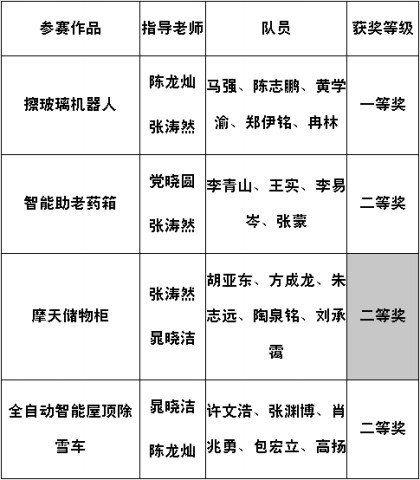 | 参赛作品 | 指导老师 | 队员 | 获奖等级 |
|---|---|---|---|
| 擦玻璃机器人 | 陈龙灿 张涛然 | 马强、陈志鹏、黄学渝、郑伊铭、冉林 | 一等奖 |
| 智能助老药箱 | 党晓圆 张涛然 | 李青山、王实、李易岑、张蒙 | 二等奖 |
| 摩天储物柜 | 张涛然 晁晓洁 | 胡亚东、方成龙、朱志远、陶泉铭、刘承霭 | 二等奖 |
| 全自动智能屋顶除雪车 | 晁晓洁 陈龙灿 | 许文浩、张渊博、肖兆勇、包宏立、高扬 | 二等奖 |